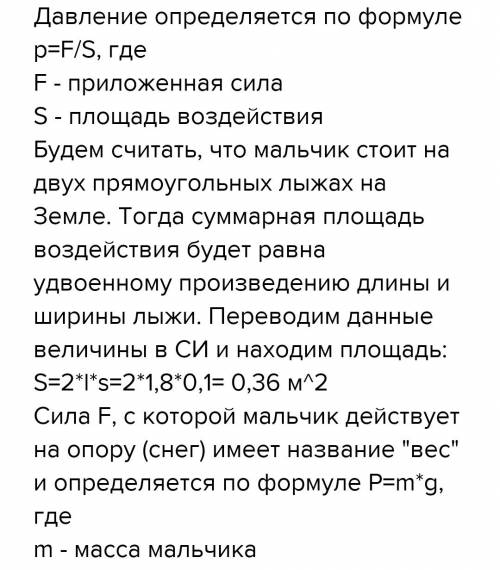 Давление определяется по формуле p=F/S, где
F - приложенная сила
S - площадь воздействия
Будем считать, что мальчик стоит на двух прямоугольных лыжах на Земле. Тогда суммарная площадь воздействия будет равна удвоенному произведению длины и ширины лыжи. Переводим данные величины в СИ и находим площадь:
S=2*l*s=2*1,8*0,1= 0,36 м^2
Сила F, с которой мальчик действует на опору (снег) имеет название "вес" и определяется по формуле P=m*g, где
m - масса мальчика